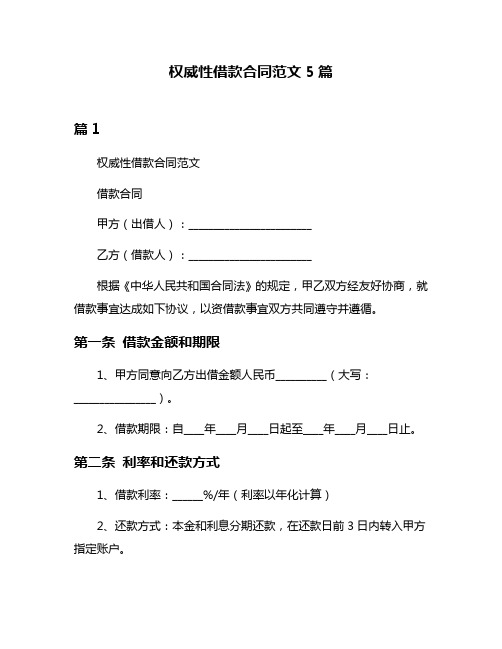 权威性借款合同范文 5 篇

篇 1

权威性借款合同范文

借款合同

甲方（出借人）：______________________

乙方（借款人）：______________________

根据《中华人民共和国合同法》的规定，甲乙双方经友好协商，就借款事宜达成如下协议，以资借款事宜双方共同遵守并遵循。

第一条 借款金额和期限

1、甲方同意向乙方出借金额人民币_________（大写：______________）。

2、借款期限：自____年____月____日起至____年____月____日止。

第二条 利率和还款方式

1、借款利率：_____%/年（利率以年化计算）

2、还款方式：本金和利息分期还款，在还款日前 3 日内转入甲方指定账户。